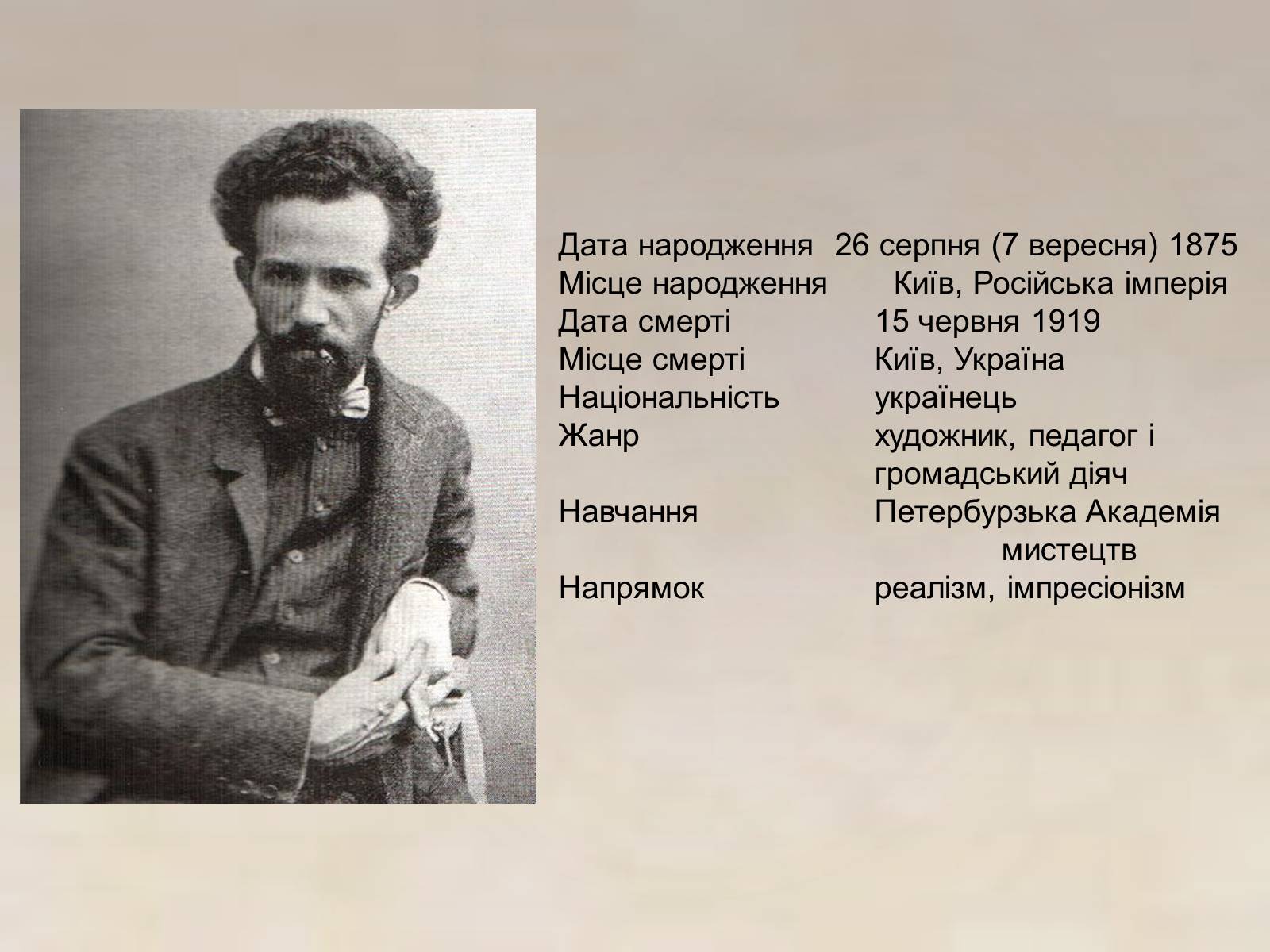 Дата народження 26 серпня (7 вересня) 1875
Місце народження Київ, Російська імперія
Дата смерті 15 червня 1919
Місце смерті Київ, Україна
Національність українець
Жанр художник, педагог і громадський діяч
Навчання Петербурзька Академія мистецтв
Напрямок реалізм, імпресіонізм